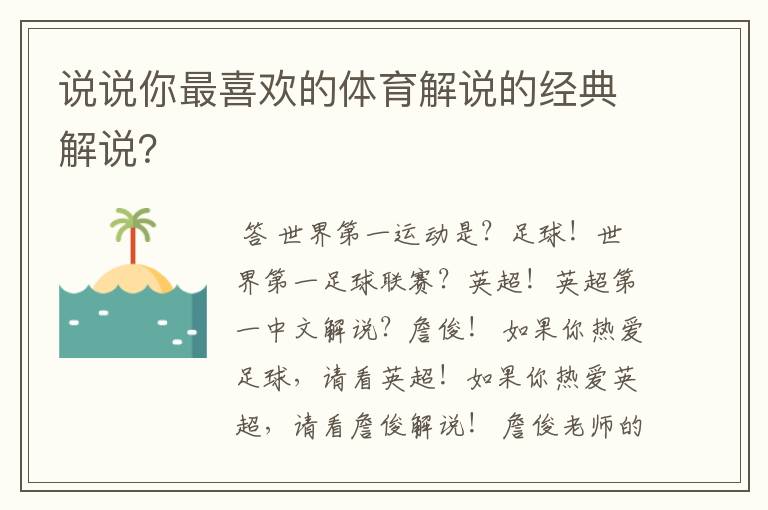 说说你最喜欢的体育解说的经典解说?

答 世界第一运动是？足球！世界第一足球联赛？英超！英超第一中文解说？詹俊！ 如果你热爱足球，请看英超！如果你热爱英超，请看詹俊解说！ 詹俊老师的